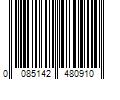 0 085142 480910